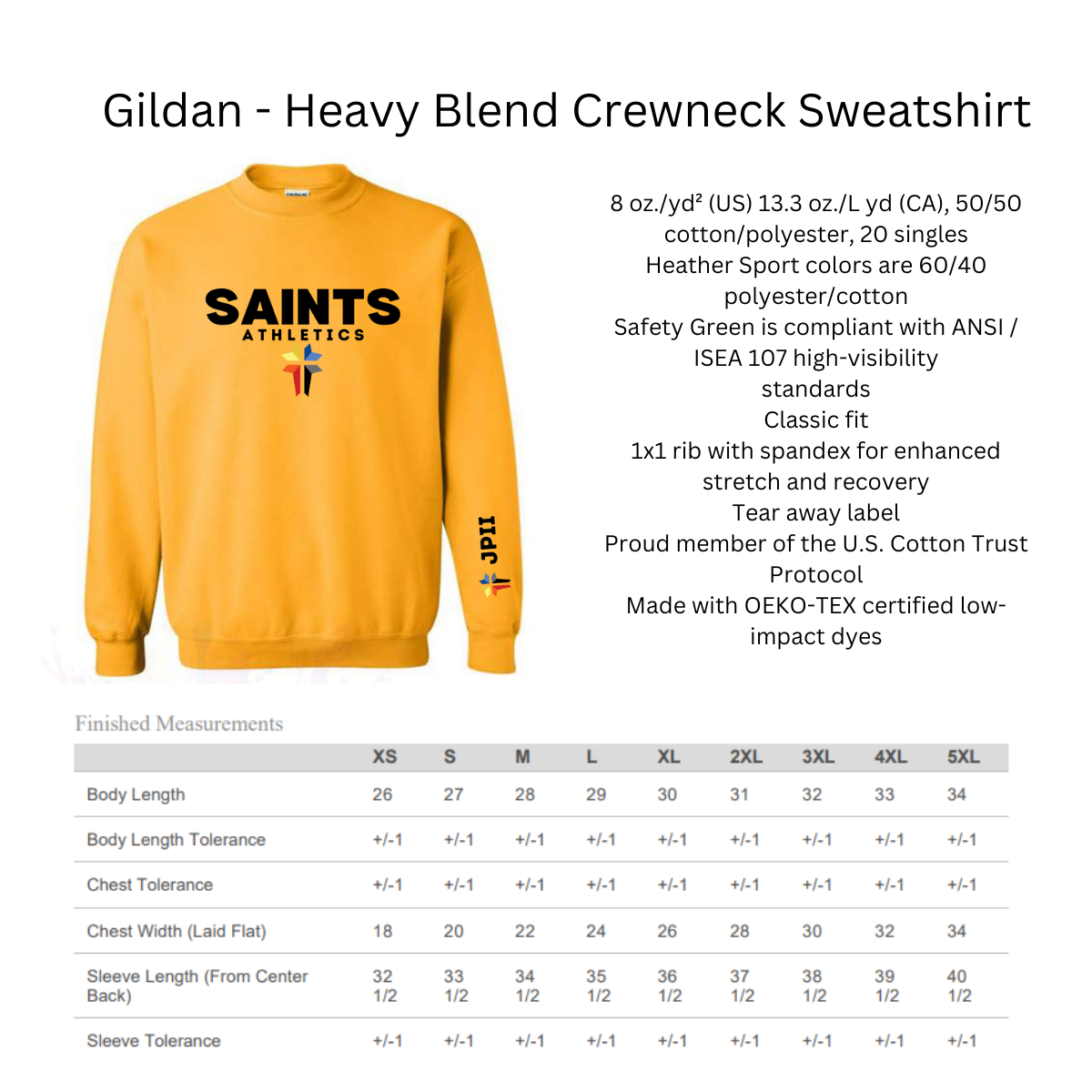 Gildan - Heavy Blend Crewneck Sweatshirt

SAINTS
ATHLETICS

JPII

8 oz./yd² (US) 13.3 oz./L yd (CA), 50/50 cotton/polyester, 20 singles
Heather Sport colors are 60/40 polyester/cotton
Safety Green is compliant with ANSI / ISEA 107 high-visibility standards
Classic fit
1x1 rib with spandex for enhanced stretch and recovery
Tear away label
Proud member of the U.S. Cotton Trust Protocol
Made with OEKO-TEX certified low-impact dyes

Finished Measurements

| | XS | S | M | L | XL | 2XL | 3XL | 4XL | 5XL |
|---|---|---|---|---|---|---|---|---|---|
| Body Length | 26 | 27 | 28 | 29 | 30 | 31 | 32 | 33 | 34 |
| Body Length Tolerance | +/-1 | +/-1 | +/-1 | +/-1 | +/-1 | +/-1 | +/-1 | +/-1 | +/-1 |
| Chest Tolerance | +/-1 | +/-1 | +/-1 | +/-1 | +/-1 | +/-1 | +/-1 | +/-1 | +/-1 |
| Chest Width (Laid Flat) | 18 | 20 | 22 | 24 | 26 | 28 | 30 | 32 | 34 |
| Sleeve Length (From Center Back) | 32 1/2 | 33 1/2 | 34 1/2 | 35 1/2 | 36 1/2 | 37 1/2 | 38 1/2 | 39 1/2 | 40 1/2 |
| Sleeve Tolerance | +/-1 | +/-1 | +/-1 | +/-1 | +/-1 | +/-1 | +/-1 | +/-1 | +/-1 |